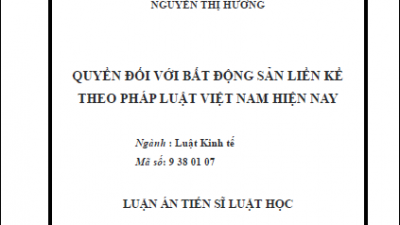 NGUYỄN THỊ HƯƠNG

QUYỀN ĐỐI VỚI BẤT ĐỘNG SẢN LIỀN KỀ THEO PHÁP LUẬT VIỆT NAM HIỆN NAY

Ngành : Luật Kinh tế
Mã số: 9 38 01 07

LUẬN ÁN TIẾN SĨ LUẬT HỌC